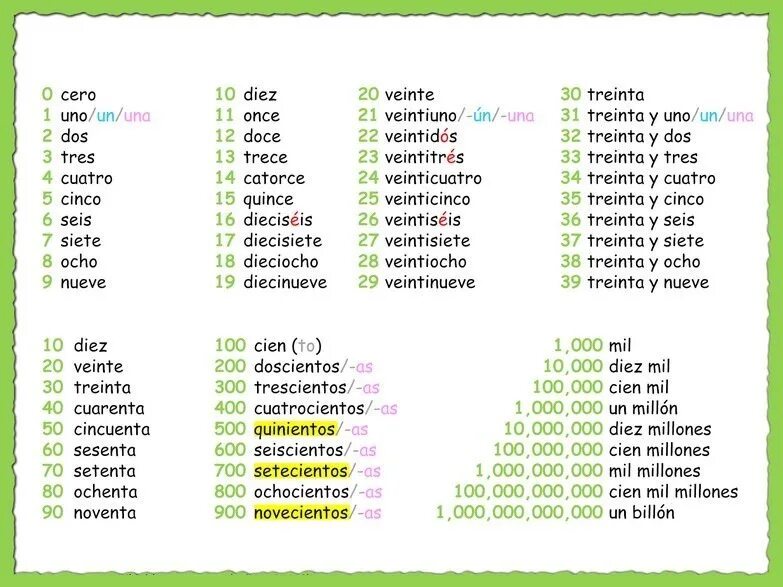 0 cero
1 uno/un/una
2 dos
3 tres
4 cuatro
5 cinco
6 seis
7 siete
8 ocho
9 nueve

10 diez
11 once
12 doce
13 trece
14 catorce
15 quince
16 dieciséis
17 diecisiete
18 dieciocho
19 diecinueve

20 veinte
21 veintiuno/-ún/-una
22 veintidós
23 veintitrés
24 veinticuatro
25 veinticinco
26 veintiséis
27 veintisiete
28 veintiocho
29 veintinueve

30 treinta
31 treinta y uno/un/una
32 treinta y dos
33 treinta y tres
34 treinta y cuatro
35 treinta y cinco
36 treinta y seis
37 treinta y siete
38 treinta y ocho
39 treinta y nueve

10 diez
20 veinte
30 treinta
40 cuarenta
50 cincuenta
60 sesenta
70 setenta
80 ochenta
90 noventa

100 cien (to)
200 doscientos/-as
300 trescientos/-as
400 cuatrocientos/-as
500 quinientos/-as
600 seiscientos/-as
700 setecientos/-as
800 ochocientos/-as
900 novecientos/-as

1,000 mil
10,000 diez mil
100,000 cien mil
1,000,000 un millón
10,000,000 diez millones
100,000,000 cien millones
1,000,000,000 mil millones
100,000,000,000 cien mil millones
1,000,000,000,000 un billón